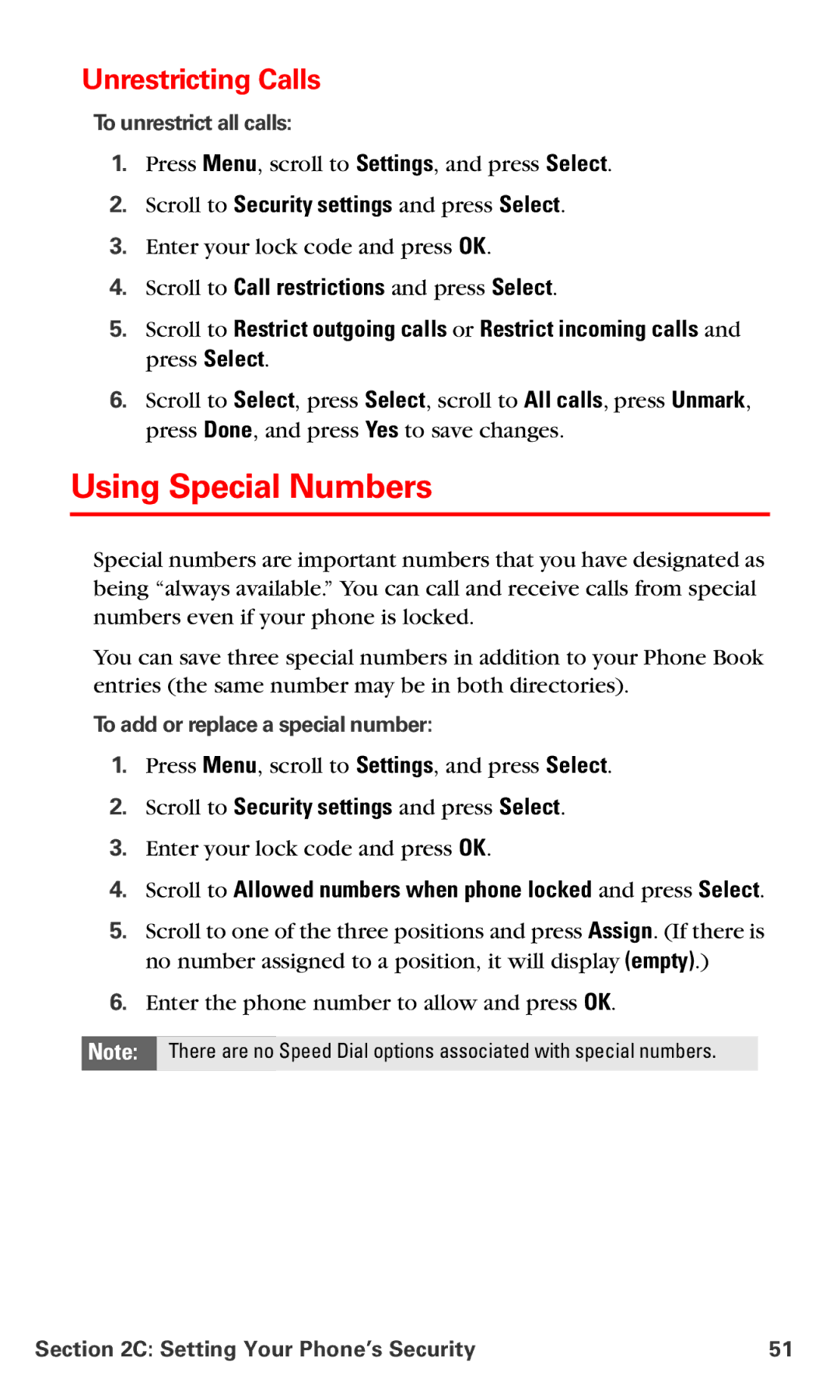 Unrestricting Calls

To unrestrict all calls:

1. Press Menu, scroll to Settings, and press Select.
2. Scroll to Security settings and press Select.
3. Enter your lock code and press OK.
4. Scroll to Call restrictions and press Select.
5. Scroll to Restrict outgoing calls or Restrict incoming calls and press Select.
6. Scroll to Select, press Select, scroll to All calls, press Unmark, press Done, and press Yes to save changes.

Using Special Numbers

Special numbers are important numbers that you have designated as being “always available.” You can call and receive calls from special numbers even if your phone is locked.

You can save three special numbers in addition to your Phone Book entries (the same number may be in both directories).

To add or replace a special number:

1. Press Menu, scroll to Settings, and press Select.
2. Scroll to Security settings and press Select.
3. Enter your lock code and press OK.
4. Scroll to Allowed numbers when phone locked and press Select.
5. Scroll to one of the three positions and press Assign. (If there is no number assigned to a position, it will display (empty).)
6. Enter the phone number to allow and press OK.

Note: There are no Speed Dial options associated with special numbers.

Section 2C: Setting Your Phone’s Security 51